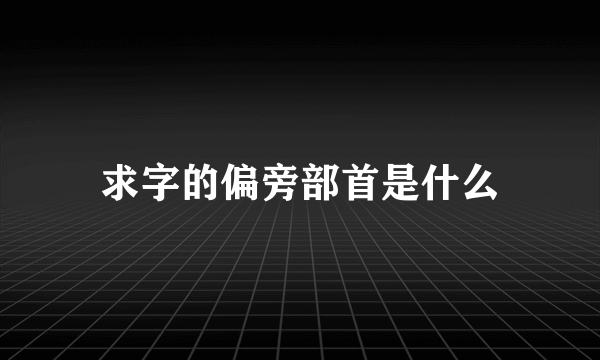 求字的偏旁部首是什么